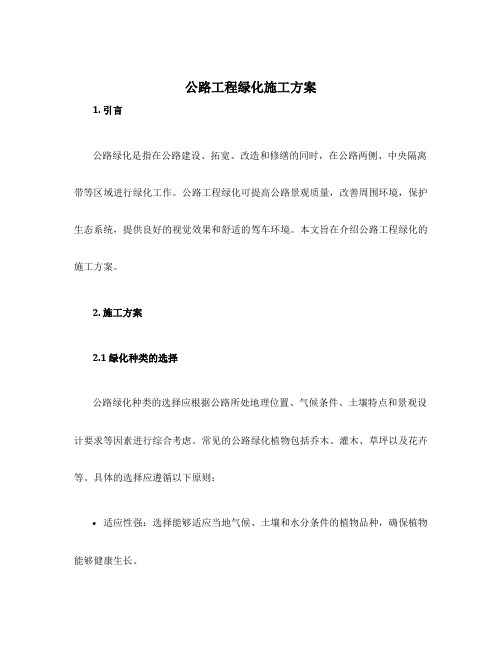 公路工程绿化施工方案

1. 引言

公路绿化是指在公路建设、拓宽、改造和修缮的同时，在公路两侧、中央隔离带等区域进行绿化工作。公路工程绿化可提高公路景观质量，改善周围环境，保护生态系统，提供良好的视觉效果和舒适的驾车环境。本文旨在介绍公路工程绿化的施工方案。

2. 施工方案

2.1 绿化种类的选择

公路绿化种类的选择应根据公路所处地理位置、气候条件、土壤特点和景观设计要求等因素进行综合考虑。常见的公路绿化植物包括乔木、灌木、草坪以及花卉等。具体的选择应遵循以下原则：

• 适应性强：选择能够适应当地气候、土壤和水分条件的植物品种，确保植物能够健康生长。